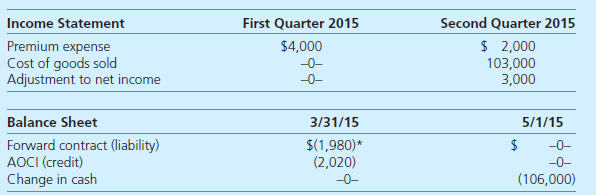 | Income Statement | First Quarter 2015 | Second Quarter 2015 |
|---|---|---|
| Premium expense | \$4,000 | \$ 2,000 |
| Cost of goods sold | –0– | 103,000 |
| Adjustment to net income | –0– | 3,000 |

| Balance Sheet | 3/31/15 | 5/1/15 |
|---|---|---|
| Forward contract (liability) | \$(1,980)* | \$ –0– |
| AOCI (credit) | (2,020) | –0– |
| Change in cash | –0– | (106,000) |